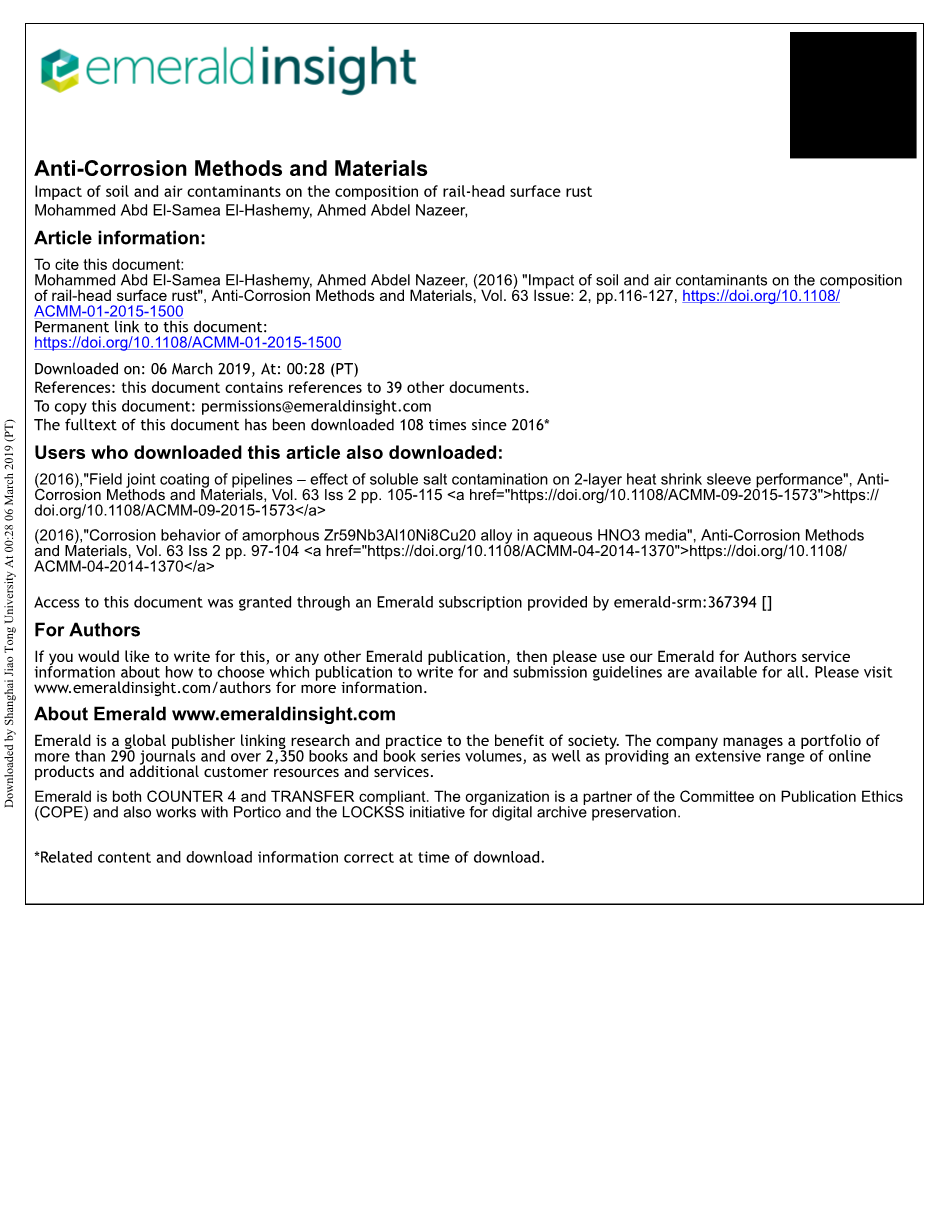 emeraldinsight

Anti-Corrosion Methods and Materials
Impact of soil and air contaminants on the composition of rail-head surface rust
Mohammed Abd El-Samea El-Hashemy, Ahmed Abdel Nazeer,

Article information:
To cite this document:
Mohammed Abd El-Samea El-Hashemy, Ahmed Abdel Nazeer, (2016) "Impact of soil and air contaminants on the composition of rail-head surface rust", Anti-Corrosion Methods and Materials, Vol. 63 Issue: 2, pp.116-127, https://doi.org/10.1108/ACMM-01-2015-1500
Permanent link to this document:
https://doi.org/10.1108/ACMM-01-2015-1500

Downloaded on: 06 March 2019, At: 00:28 (PT)
References: this document contains references to 39 other documents.
To copy this document: permissions@emeraldinsight.com
The fulltext of this document has been downloaded 108 times since 2016*

Users who downloaded this article also downloaded:
(2016),"Field joint coating of pipelines – effect of soluble salt contamination on 2-layer heat shrink sleeve performance", Anti-Corrosion Methods and Materials, Vol. 63 Iss 2 pp. 105-115 <a href="https://doi.org/10.1108/ACMM-09-2015-1573">https://doi.org/10.1108/ACMM-09-2015-1573</a>

(2016),"Corrosion behavior of amorphous Zr59Nb3Al10Ni8Cu20 alloy in aqueous HNO3 media", Anti-Corrosion Methods and Materials, Vol. 63 Iss 2 pp. 97-104 <a href="https://doi.org/10.1108/ACMM-04-2014-1370">https://doi.org/10.1108/ACMM-04-2014-1370</a>

Access to this document was granted through an Emerald subscription provided by emerald-srm:367394 []

For Authors
If you would like to write for this, or any other Emerald publication, then please use our Emerald for Authors service information about how to choose which publication to write for and submission guidelines are available for all. Please visit www.emeraldinsight.com/authors for more information.

About Emerald www.emeraldinsight.com
Emerald is a global publisher linking research and practice to the benefit of society. The company manages a portfolio of more than 290 journals and over 2,350 books and book series volumes, as well as providing an extensive range of online products and additional customer resources and services.

Emerald is both COUNTER 4 and TRANSFER compliant. The organization is a partner of the Committee on Publication Ethics (COPE) and also works with Portico and the LOCKSS initiative for digital archive preservation.

*Related content and download information correct at time of download.

Downloaded by Shanghai Jiao Tong University At 00:28 06 March 2019 (PT)